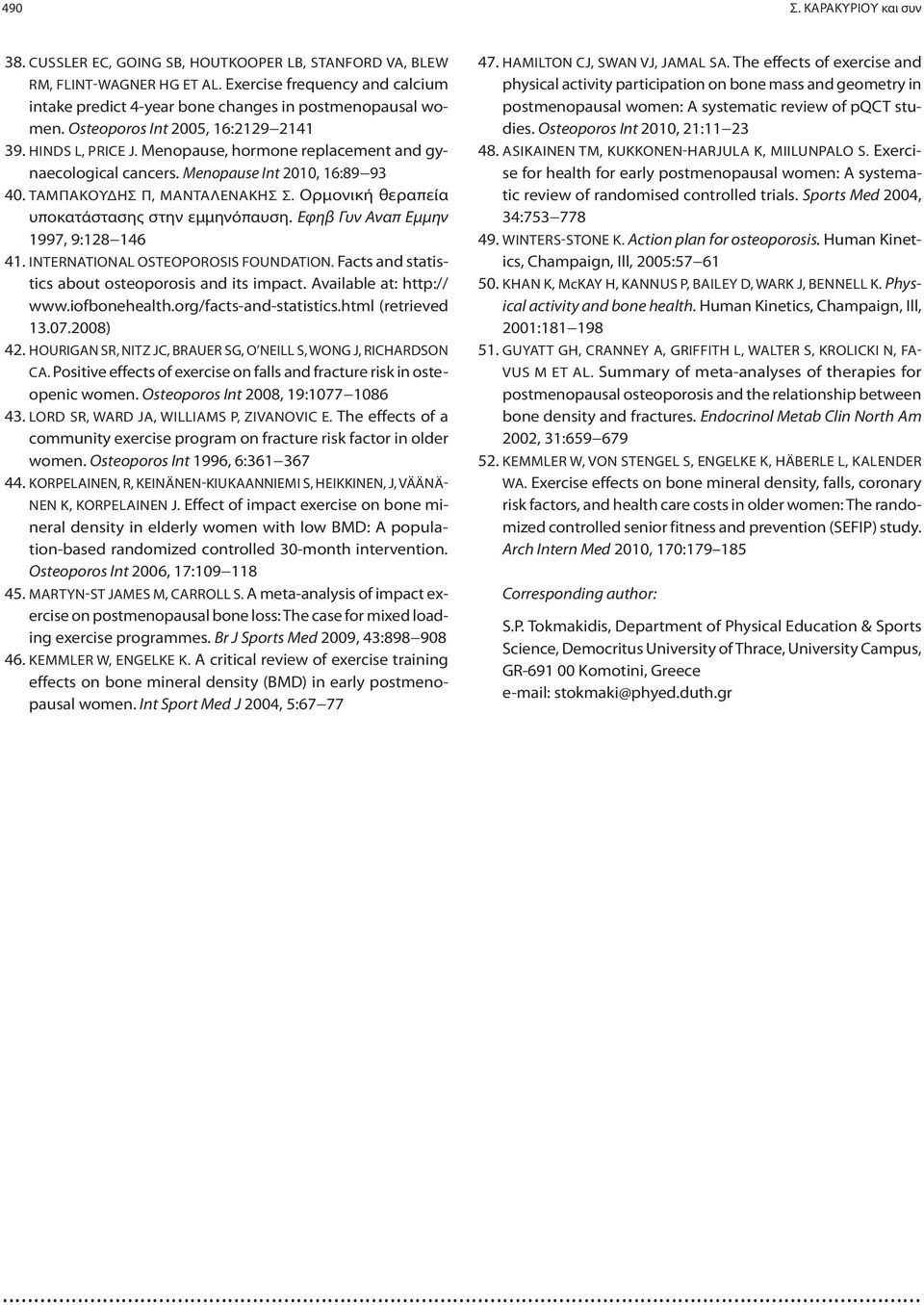 490

Σ. ΚΑΡΑΚΥΡΙΟΥ και συν

38. CUSSLER EC, GOING SB, HOUTKOOPER LB, STANFORD VA, BLEW RM, FLINT-WAGNER HG ET AL. Exercise frequency and calcium intake predict 4-year bone changes in postmenopausal women. Osteoporos Int 2005, 16:2129–2141
39. HINDS L, PRICE J. Menopause, hormone replacement and gynaecological cancers. Menopause Int 2010, 16:89–93
40. ΤΑΜΠΑΚΟΥΔΗΣ Π, ΜΑΝΤΑΛΕΝΑΚΗΣ Σ. Ορμονική θεραπεία υποκατάστασης στην εμμηνόπαυση. Εφηβ Γυν Αναπ Εμμην 1997, 9:128–146
41. INTERNATIONAL OSTEOPOROSIS FOUNDATION. Facts and statistics about osteoporosis and its impact. Available at: http://www.iofbonehealth.org/facts-and-statistics.html (retrieved 13.07.2008)
42. HOURIGAN SR, NITZ JC, BRAUER SG, O'NEILL S, WONG J, RICHARDSON CA. Positive effects of exercise on falls and fracture risk in osteopenic women. Osteoporos Int 2008, 19:1077–1086
43. LORD SR, WARD JA, WILLIAMS P, ZIVANOVIC E. The effects of a community exercise program on fracture risk factor in older women. Osteoporos Int 1996, 6:361–367
44. KORPELAINEN, R, KEINÄNEN-KIUKAANNIEMI S, HEIKKINEN, J, VÄÄNÄNEN K, KORPELAINEN J. Effect of impact exercise on bone mineral density in elderly women with low BMD: A population-based randomized controlled 30-month intervention. Osteoporos Int 2006, 17:109–118
45. MARTYN-ST JAMES M, CARROLL S. A meta-analysis of impact exercise on postmenopausal bone loss: The case for mixed loading exercise programmes. Br J Sports Med 2009, 43:898–908
46. KEMMLER W, ENGELKE K. A critical review of exercise training effects on bone mineral density (BMD) in early postmenopausal women. Int Sport Med J 2004, 5:67–77
47. HAMILTON CJ, SWAN VJ, JAMAL SA. The effects of exercise and physical activity participation on bone mass and geometry in postmenopausal women: A systematic review of pQCT studies. Osteoporos Int 2010, 21:11–23
48. ASIKAINEN TM, KUKKONEN-HARJULA K, MIILUNPALO S. Exercise for health for early postmenopausal women: A systematic review of randomised controlled trials. Sports Med 2004, 34:753–778
49. WINTERS-STONE K. Action plan for osteoporosis. Human Kinetics, Champaign, Ill, 2005:57–61
50. KHAN K, McKAY H, KANNUS P, BAILEY D, WARK J, BENNELL K. Physical activity and bone health. Human Kinetics, Champaign, Ill, 2001:181–198
51. GUYATT GH, CRANNEY A, GRIFFITH L, WALTER S, KROLICKI N, FAVUS M ET AL. Summary of meta-analyses of therapies for postmenopausal osteoporosis and the relationship between bone density and fractures. Endocrinol Metab Clin North Am 2002, 31:659–679
52. KEMMLER W, VON STENGEL S, ENGELKE K, HÄBERLE L, KALENDER WA. Exercise effects on bone mineral density, falls, coronary risk factors, and health care costs in older women: The randomized controlled senior fitness and prevention (SEFIP) study. Arch Intern Med 2010, 170:179–185

Corresponding author:

S.P. Tokmakidis, Department of Physical Education & Sports Science, Democritus University of Thrace, University Campus, GR-691 00 Komotini, Greece
e-mail: stokmaki@phyed.duth.gr